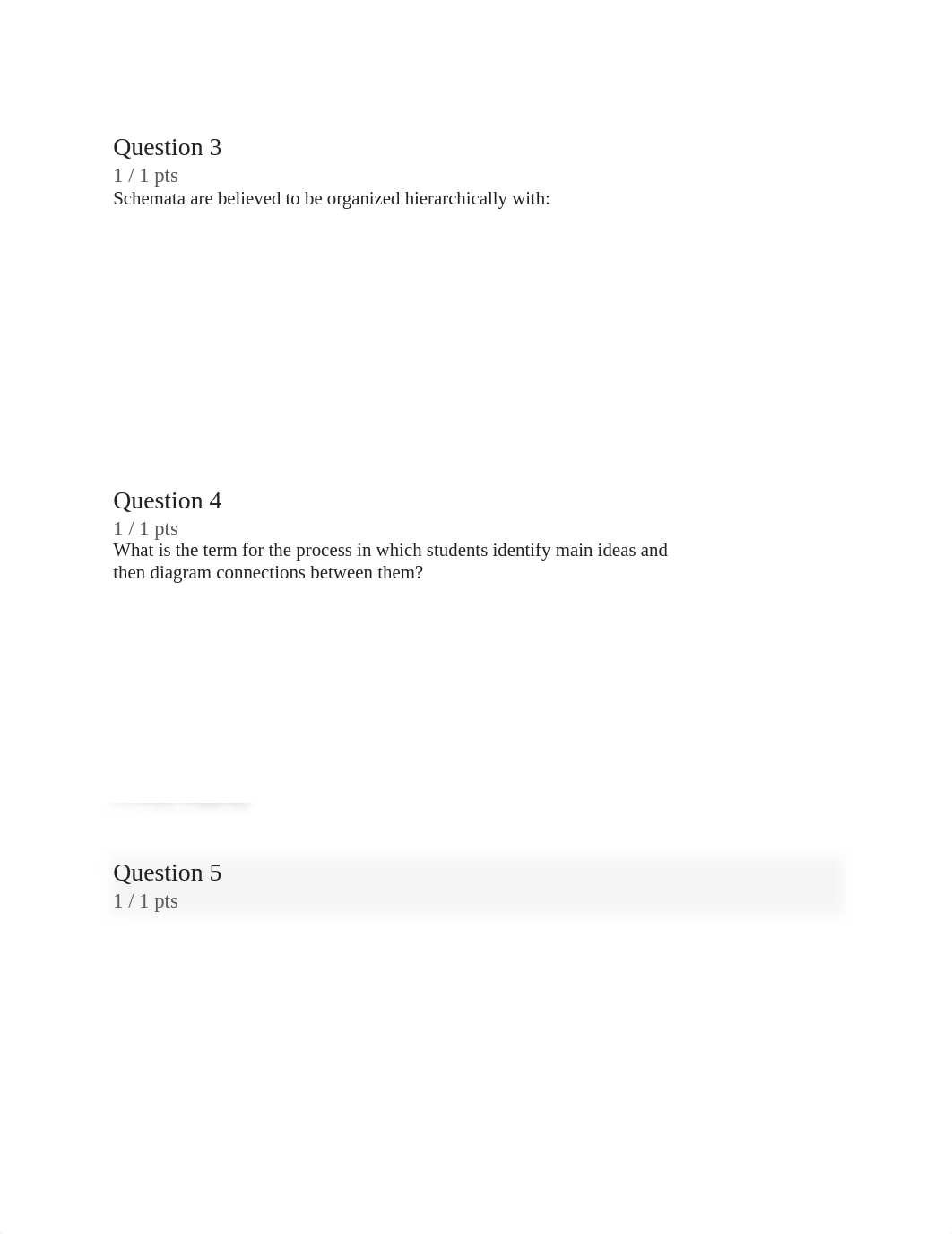 Question 3
1 / 1 pts
Schemata are believed to be organized hierarchically with:

Question 4
1 / 1 pts
What is the term for the process in which students identify main ideas and then diagram connections between them?

Question 5
1 / 1 pts